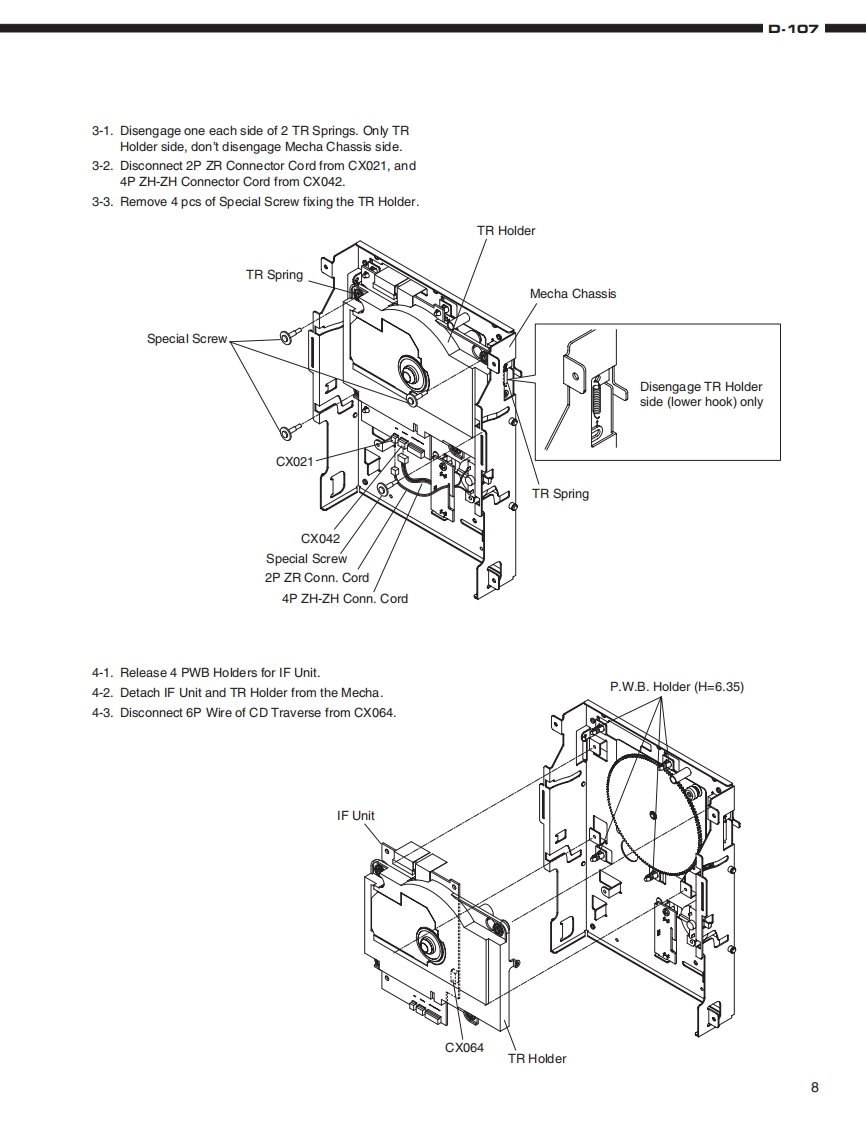 D-107

3-1. Disengage one each side of 2 TR Springs. Only TR Holder side, don't disengage Mecha Chassis side.
3-2. Disconnect 2P ZR Connector Cord from CX021, and 4P ZH-ZH Connector Cord from CX042.
3-3. Remove 4 pcs of Special Screw fixing the TR Holder.

TR Holder
TR Spring
Mecha Chassis
Special Screw
Disengage TR Holder side (lower hook) only
CX021
TR Spring
CX042
Special Screw
2P ZR Conn. Cord
4P ZH-ZH Conn. Cord

4-1. Release 4 PWB Holders for IF Unit.
4-2. Detach IF Unit and TR Holder from the Mecha.
4-3. Disconnect 6P Wire of CD Traverse from CX064.

P.W.B. Holder (H=6.35)
IF Unit
CX064
TR Holder

8